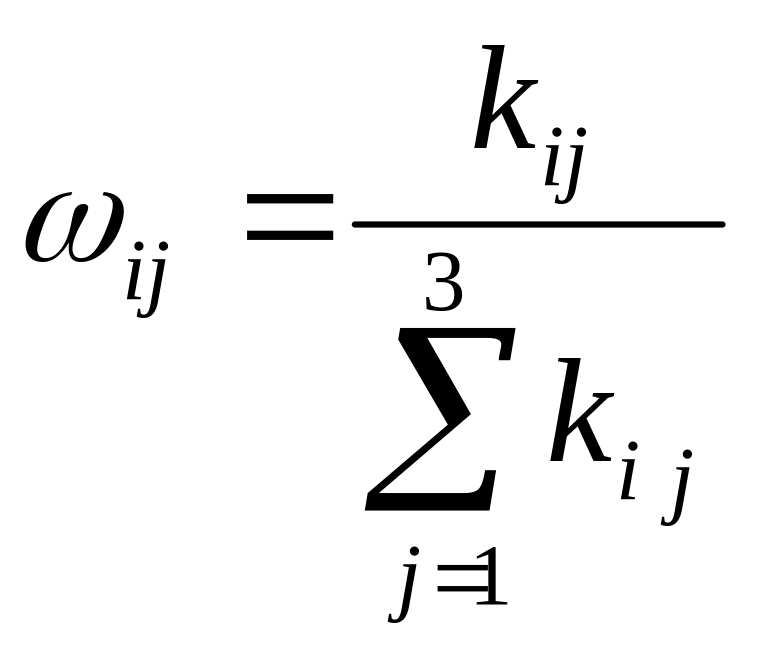 $\omega_{ij} = \frac{k_{ij}}{\sum_{j=1}^{3} k_{ij}}$